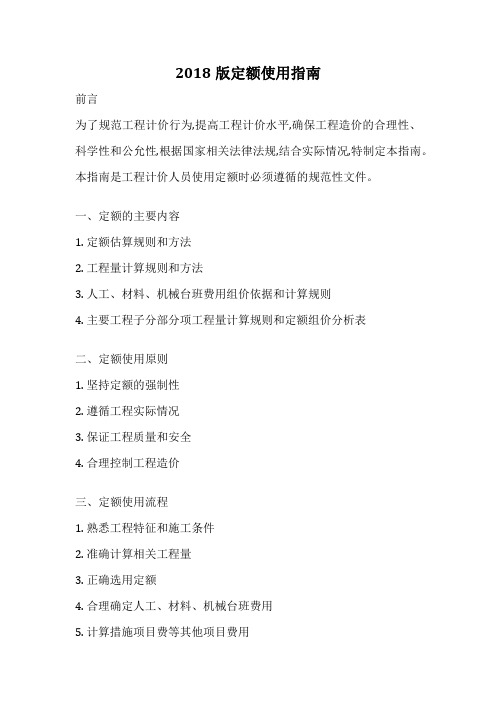 2018 版定额使用指南

前言

为了规范工程计价行为,提高工程计价水平,确保工程造价的合理性、科学性和公允性,根据国家相关法律法规,结合实际情况,特制定本指南。本指南是工程计价人员使用定额时必须遵循的规范性文件。

一、定额的主要内容

1. 定额估算规则和方法

2. 工程量计算规则和方法

3. 人工、材料、机械台班费用组价依据和计算规则

4. 主要工程子分部分项工程量计算规则和定额组价分析表

二、定额使用原则

1. 坚持定额的强制性

2. 遵循工程实际情况

3. 保证工程质量和安全

4. 合理控制工程造价

三、定额使用流程

1. 熟悉工程特征和施工条件

2. 准确计算相关工程量

3. 正确选用定额

4. 合理确定人工、材料、机械台班费用

5. 计算措施项目费等其他项目费用